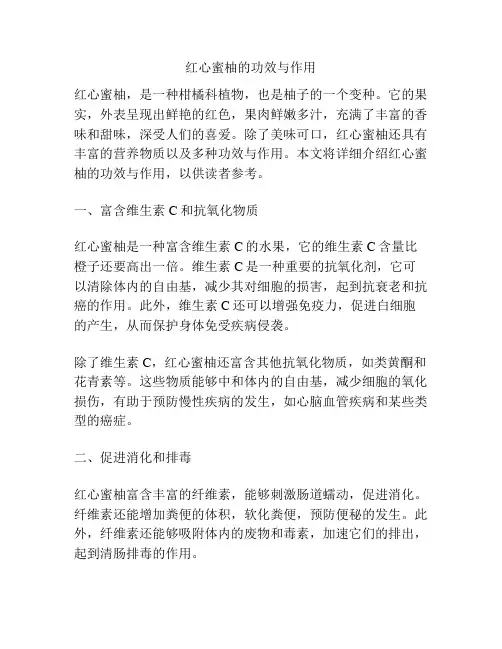 红心蜜柚的功效与作用

红心蜜柚，是一种柑橘科植物，也是柚子的一个变种。它的果实，外表呈现出鲜艳的红色，果肉鲜嫩多汁，充满了丰富的香味和甜味，深受人们的喜爱。除了美味可口，红心蜜柚还具有丰富的营养物质以及多种功效与作用。本文将详细介绍红心蜜柚的功效与作用，以供读者参考。

一、富含维生素 C 和抗氧化物质

红心蜜柚是一种富含维生素 C 的水果，它的维生素 C 含量比橙子还要高出一倍。维生素 C 是一种重要的抗氧化剂，它可以清除体内的自由基，减少其对细胞的损害，起到抗衰老和抗癌的作用。此外，维生素 C 还可以增强免疫力，促进白细胞的产生，从而保护身体免受疾病侵袭。

除了维生素 C，红心蜜柚还富含其他抗氧化物质，如类黄酮和花青素等。这些物质能够中和体内的自由基，减少细胞的氧化损伤，有助于预防慢性疾病的发生，如心脑血管疾病和某些类型的癌症。

二、促进消化和排毒

红心蜜柚富含丰富的纤维素，能够刺激肠道蠕动，促进消化。纤维素还能增加粪便的体积，软化粪便，预防便秘的发生。此外，纤维素还能够吸附体内的废物和毒素，加速它们的排出，起到清肠排毒的作用。